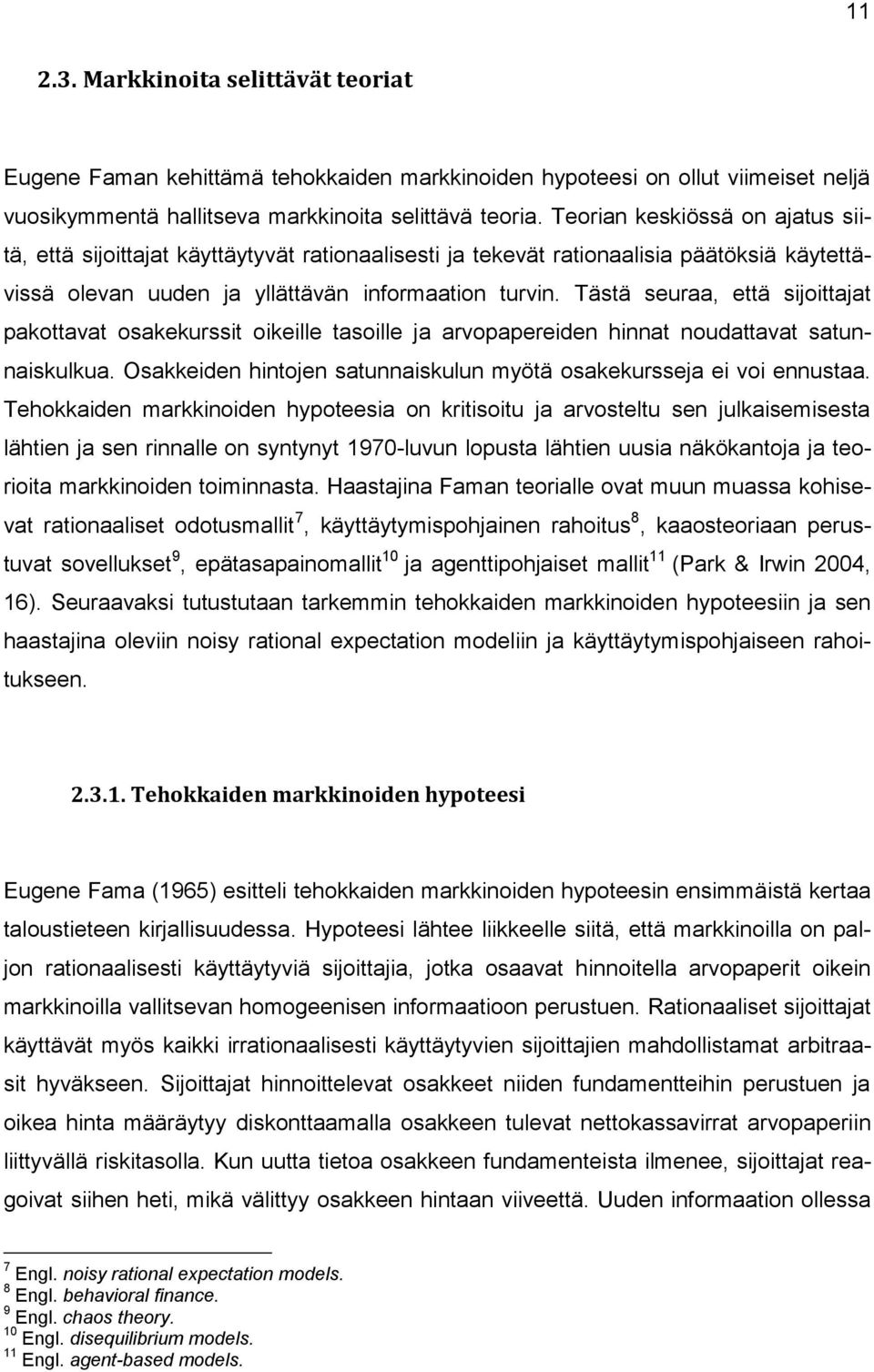 11

2.3. Markkinoita selittävät teoriat

Eugene Faman kehittämä tehokkaiden markkinoiden hypoteesi on ollut viimeiset neljä vuosikymmentä hallitseva markkinoita selittävä teoria. Teorian keskiössä on ajatus siitä, että sijoittajat käyttäytyvät rationaalisesti ja tekevät rationaalisia päätöksiä käytettävissä olevan uuden ja yllättävän informaation turvin. Tästä seuraa, että sijoittajat pakottavat osakekurssit oikeille tasoille ja arvopapereiden hinnat noudattavat satunnaiskulkua. Osakkeiden hintojen satunnaiskulun myötä osakekursseja ei voi ennustaa. Tehokkaiden markkinoiden hypoteesia on kritisoitu ja arvosteltu sen julkaisemisesta lähtien ja sen rinnalle on syntynyt 1970-luvun lopusta lähtien uusia näkökantoja ja teorioita markkinoiden toiminnasta. Haastajina Faman teorialle ovat muun muassa kohisevat rationaaliset odotusmallit$^7$, käyttäytymispohjainen rahoitus$^8$, kaaosteoriaan perustuvat sovellukset$^9$, epätasapainomallit$^{10}$ ja agenttipohjaiset mallit$^{11}$ (Park & Irwin 2004, 16). Seuraavaksi tutustutaan tarkemmin tehokkaiden markkinoiden hypoteesiin ja sen haastajina oleviin noisy rational expectation modeliin ja käyttäytymispohjaiseen rahoitukseen.

2.3.1. Tehokkaiden markkinoiden hypoteesi

Eugene Fama (1965) esitteli tehokkaiden markkinoiden hypoteesin ensimmäistä kertaa taloustieteen kirjallisuudessa. Hypoteesi lähtee liikkeelle siitä, että markkinoilla on paljon rationaalisesti käyttäytyviä sijoittajia, jotka osaavat hinnoitella arvopaperit oikein markkinoilla vallitsevan homogeenisen informaatioon perustuen. Rationaaliset sijoittajat käyttävät myös kaikki irrationaalisesti käyttäytyvien sijoittajien mahdollistamat arbitraasit hyväkseen. Sijoittajat hinnoittelevat osakkeet niiden fundamentteihin perustuen ja oikea hinta määräytyy diskonttaamalla osakkeen tulevat nettokassavirrat arvopaperiin liittyvällä riskitasolla. Kun uutta tietoa osakkeen fundamenteista ilmenee, sijoittajat reagoivat siihen heti, mikä välittyy osakkeen hintaan viiveettä. Uuden informaation ollessa

$^7$ Engl. noisy rational expectation models.
$^8$ Engl. behavioral finance.
$^9$ Engl. chaos theory.
$^{10}$ Engl. disequilibrium models.
$^{11}$ Engl. agent-based models.